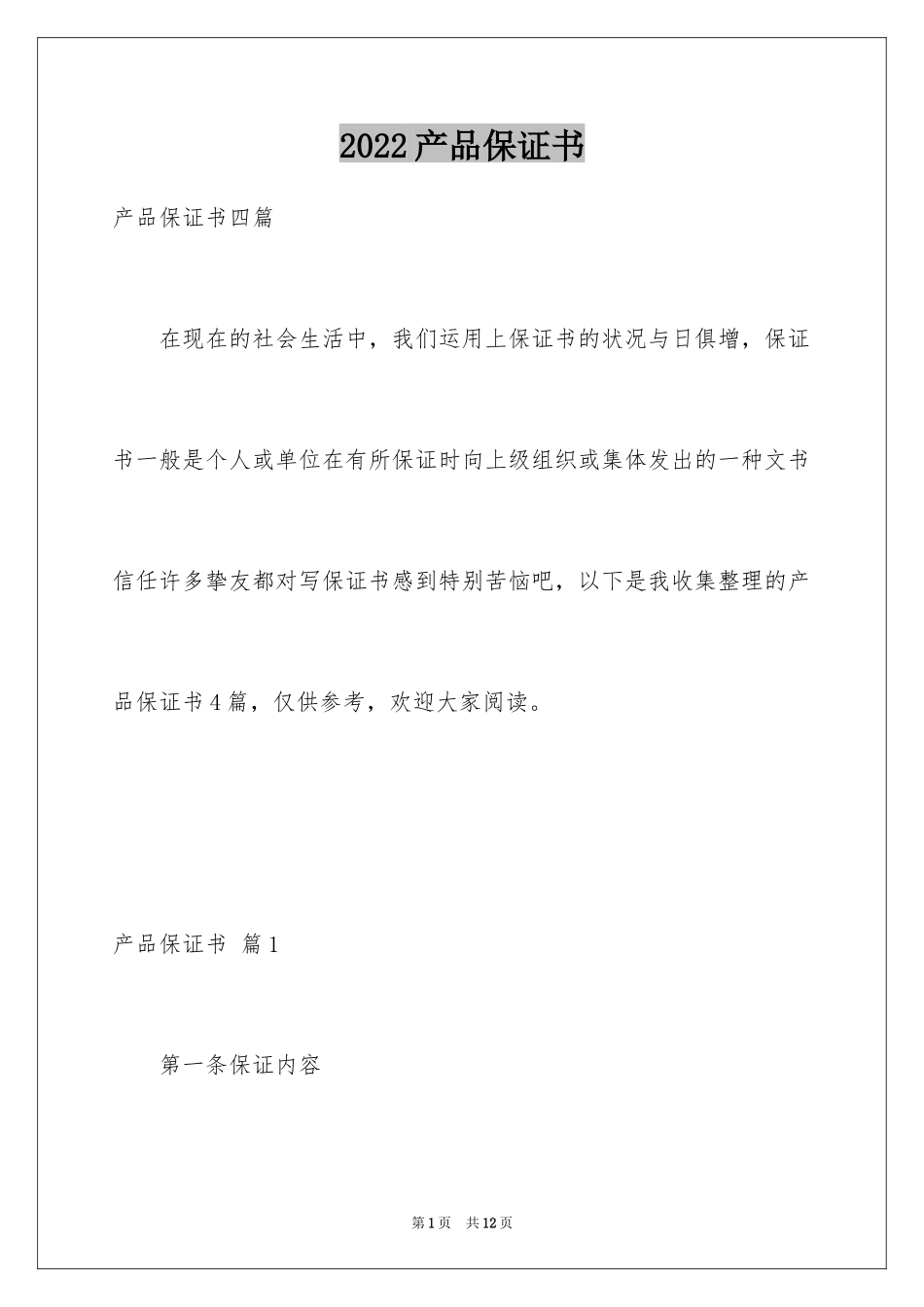 2022产品保证书

产品保证书四篇

在现在的社会生活中，我们运用上保证书的状况与日俱增，保证书一般是个人或单位在有所保证时向上级组织或集体发出的一种文书信任许多挚友都对写保证书感到特别苦恼吧，以下是我收集整理的产品保证书4篇，仅供参考，欢迎大家阅读。

产品保证书 篇1

第一条保证内容

第1页 共12页